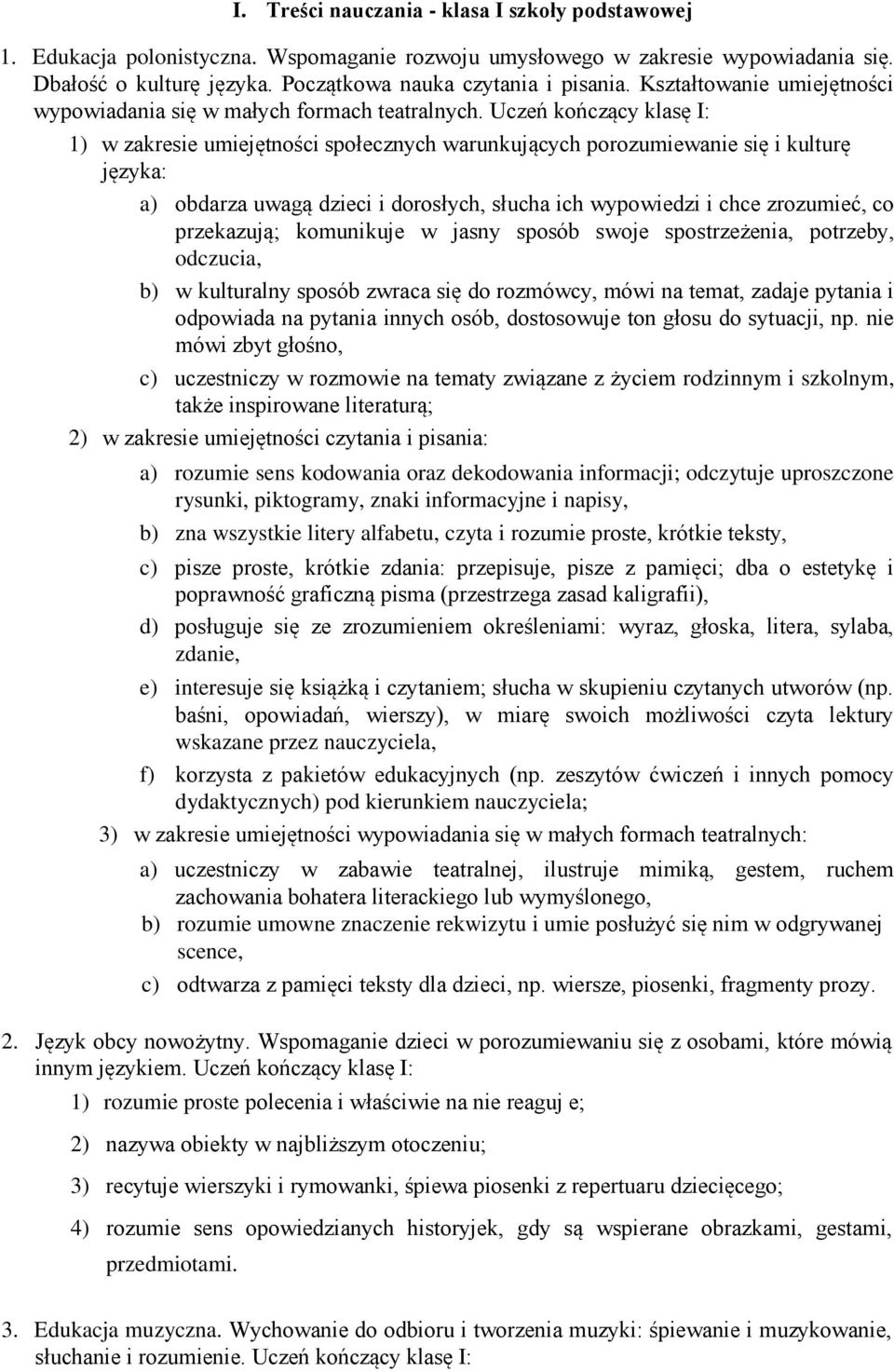 I. Treści nauczania - klasa I szkoły podstawowej

1. Edukacja polonistyczna. Wspomaganie rozwoju umysłowego w zakresie wypowiadania się. Dbałość o kulturę języka. Początkowa nauka czytania i pisania. Kształtowanie umiejętności wypowiadania się w małych formach teatralnych. Uczeń kończący klasę I:

1) w zakresie umiejętności społecznych warunkujących porozumiewanie się i kulturę języka:

a) obdarza uwagą dzieci i dorosłych, słucha ich wypowiedzi i chce zrozumieć, co przekazują; komunikuje w jasny sposób swoje spostrzeżenia, potrzeby, odczucia,

b) w kulturalny sposób zwraca się do rozmówcy, mówi na temat, zadaje pytania i odpowiada na pytania innych osób, dostosowuje ton głosu do sytuacji, np. nie mówi zbyt głośno,

c) uczestniczy w rozmowie na tematy związane z życiem rodzinnym i szkolnym, także inspirowane literaturą;

2) w zakresie umiejętności czytania i pisania:

a) rozumie sens kodowania oraz dekodowania informacji; odczytuje uproszczone rysunki, piktogramy, znaki informacyjne i napisy,

b) zna wszystkie litery alfabetu, czyta i rozumie proste, krótkie teksty,

c) pisze proste, krótkie zdania: przepisuje, pisze z pamięci; dba o estetykę i poprawność graficzną pisma (przestrzega zasad kaligrafii),

d) posługuje się ze zrozumieniem określeniami: wyraz, głoska, litera, sylaba, zdanie,

e) interesuje się książką i czytaniem; słucha w skupieniu czytanych utworów (np. baśni, opowiadań, wierszy), w miarę swoich możliwości czyta lektury wskazane przez nauczyciela,

f) korzysta z pakietów edukacyjnych (np. zeszytów ćwiczeń i innych pomocy dydaktycznych) pod kierunkiem nauczyciela;

3) w zakresie umiejętności wypowiadania się w małych formach teatralnych:

a) uczestniczy w zabawie teatralnej, ilustruje mimiką, gestem, ruchem zachowania bohatera literackiego lub wymyślonego,

b) rozumie umowne znaczenie rekwizytu i umie posłużyć się nim w odgrywanej scence,

c) odtwarza z pamięci teksty dla dzieci, np. wiersze, piosenki, fragmenty prozy.

2. Język obcy nowożytny. Wspomaganie dzieci w porozumiewaniu się z osobami, które mówią innym językiem. Uczeń kończący klasę I:

1) rozumie proste polecenia i właściwie na nie reaguj e;

2) nazywa obiekty w najbliższym otoczeniu;

3) recytuje wierszyki i rymowanki, śpiewa piosenki z repertuaru dziecięcego;

4) rozumie sens opowiedzianych historyjek, gdy są wspierane obrazkami, gestami, przedmiotami.

3. Edukacja muzyczna. Wychowanie do odbioru i tworzenia muzyki: śpiewanie i muzykowanie, słuchanie i rozumienie. Uczeń kończący klasę I: